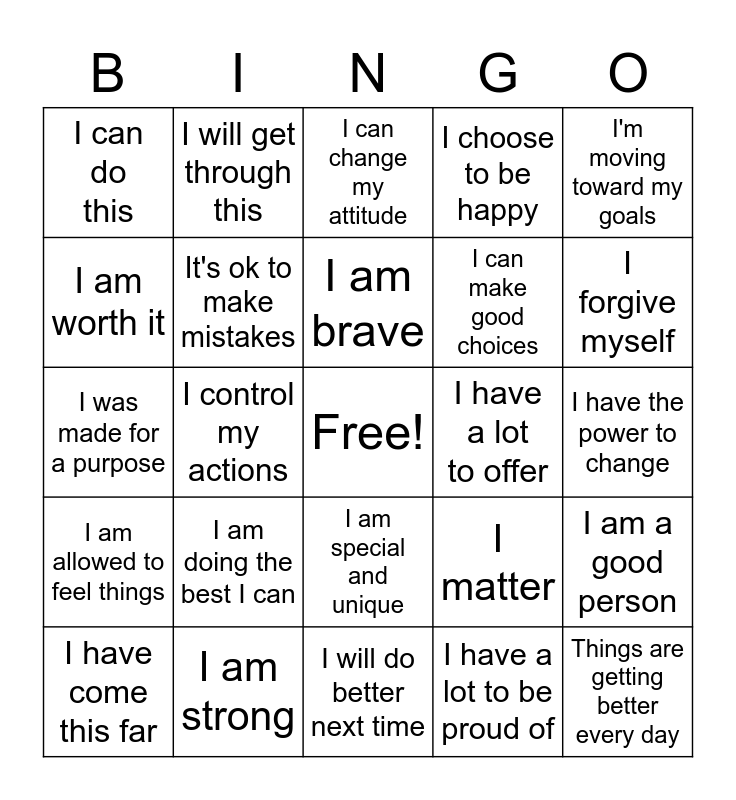 | B | I | N | G | O |
|---|---|---|---|---|
| I can do this | I will get through this | I can change my attitude | I choose to be happy | I'm moving toward my goals |
| I am worth it | It's ok to make mistakes | I am brave | I can make good choices | I forgive myself |
| I was made for a purpose | I control my actions | Free! | I have a lot to offer | I have the power to change |
| I am allowed to feel things | I am doing the best I can | I am special and unique | I matter | I am a good person |
| I have come this far | I am strong | I will do better next time | I have a lot to be proud of | Things are getting better every day |